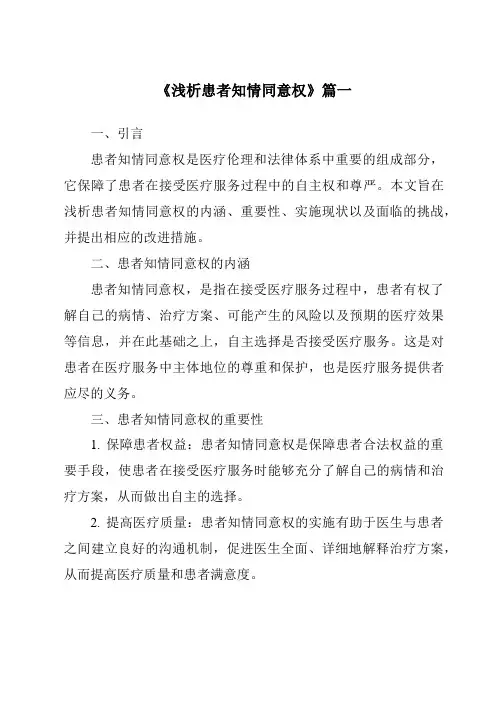 《浅析患者知情同意权》篇一

一、引言

患者知情同意权是医疗伦理和法律体系中重要的组成部分，它保障了患者在接受医疗服务过程中的自主权和尊严。本文旨在浅析患者知情同意权的内涵、重要性、实施现状以及面临的挑战，并提出相应的改进措施。

二、患者知情同意权的内涵

患者知情同意权，是指在接受医疗服务过程中，患者有权了解自己的病情、治疗方案、可能产生的风险以及预期的医疗效果等信息，并在此基础之上，自主选择是否接受医疗服务。这是对患者在医疗服务中主体地位的尊重和保护，也是医疗服务提供者应尽的义务。

三、患者知情同意权的重要性

1. 保障患者权益：患者知情同意权是保障患者合法权益的重要手段，使患者在接受医疗服务时能够充分了解自己的病情和治疗方案，从而做出自主的选择。

2. 提高医疗质量：患者知情同意权的实施有助于医生与患者之间建立良好的沟通机制，促进医生全面、详细地解释治疗方案，从而提高医疗质量和患者满意度。